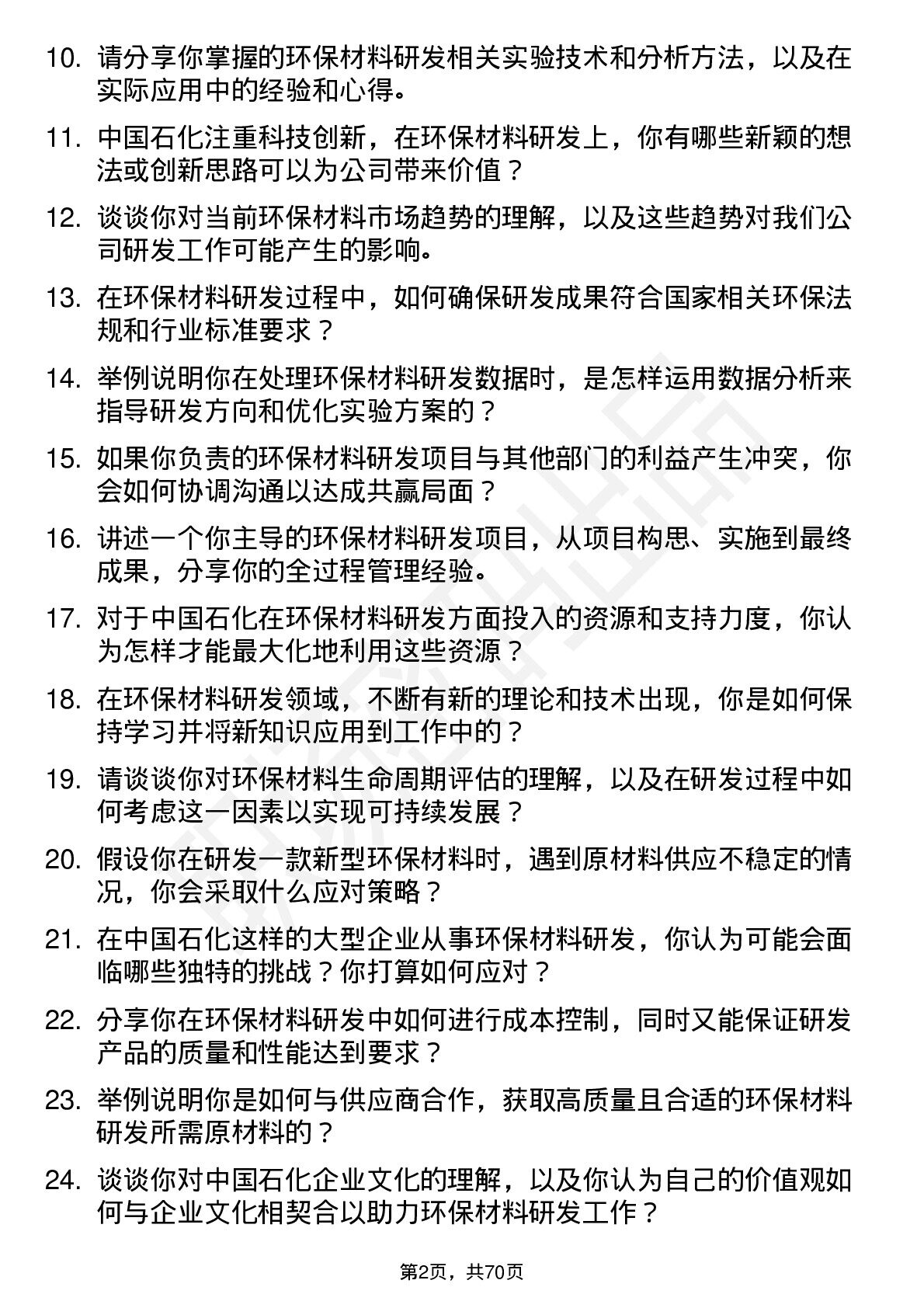 10. 请分享你掌握的环保材料研发相关实验技术和分析方法，以及在实际应用中的经验和心得。

11. 中国石化注重科技创新，在环保材料研发上，你有哪些新颖的想法或创新思路可以为公司带来价值？

12. 谈谈你对当前环保材料市场趋势的理解，以及这些趋势对我们公司研发工作可能产生的影响。

13. 在环保材料研发过程中，如何确保研发成果符合国家相关环保法规和行业标准要求？

14. 举例说明你在处理环保材料研发数据时，是怎样运用数据分析来指导研发方向和优化实验方案的？

15. 如果你负责的环保材料研发项目与其他部门的利益产生冲突，你会如何协调沟通以达成共赢局面？

16. 讲述一个你主导的环保材料研发项目，从项目构思、实施到最终成果，分享你的全过程管理经验。

17. 对于中国石化在环保材料研发方面投入的资源和支持力度，你认为怎样才能最大化地利用这些资源？

18. 在环保材料研发领域，不断有新的理论和技术出现，你是如何保持学习并将新知识应用到工作中的？

19. 请谈谈你对环保材料生命周期评估的理解，以及在研发过程中如何考虑这一因素以实现可持续发展？

20. 假设你在研发一款新型环保材料时，遇到原材料供应不稳定的情况，你会采取什么应对策略？

21. 在中国石化这样的大型企业从事环保材料研发，你认为可能会面临哪些独特的挑战？你打算如何应对？

22. 分享你在环保材料研发中如何进行成本控制，同时又能保证研发产品的质量和性能达到要求？

23. 举例说明你是如何与供应商合作，获取高质量且合适的环保材料研发所需原材料的？

24. 谈谈你对中国石化企业文化的理解，以及你认为自己的价值观如何与企业文化相契合以助力环保材料研发工作？

第2页，共70页